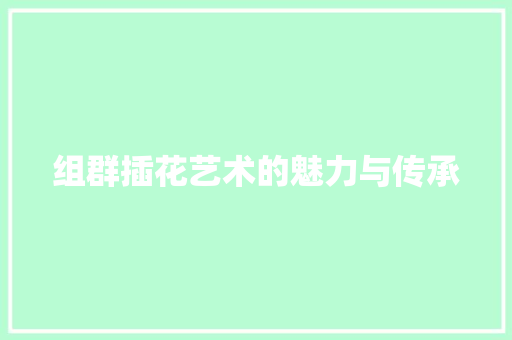 组群插花艺术的魅力与传承